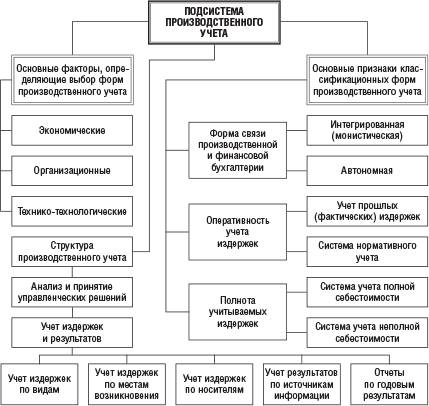 ПОДСИСТЕМА ПРОИЗВОДСТВЕННОГО УЧЕТА

Основные факторы, определяющие выбор форм производственного учета

Экономические

Организационные

Технико-технологические

Структура производственного учета

Анализ и принятие управленческих решений

Учет издержек и результатов

Основные признаки классификационных форм производственного учета

Форма связи производственной и финансовой бухгалтерии

Интегрированная (монистическая)

Автономная

Оперативность учета издержек

Учет прошлых (фактических) издержек

Система нормативного учета

Полнота учитываемых издержек

Система учета полной себестоимости

Система учета неполной себестоимости

Учет издержек по видам

Учет издержек по местам возникновения

Учет издержек по носителям

Учет результатов по источникам информации

Отчеты по годовым результатам